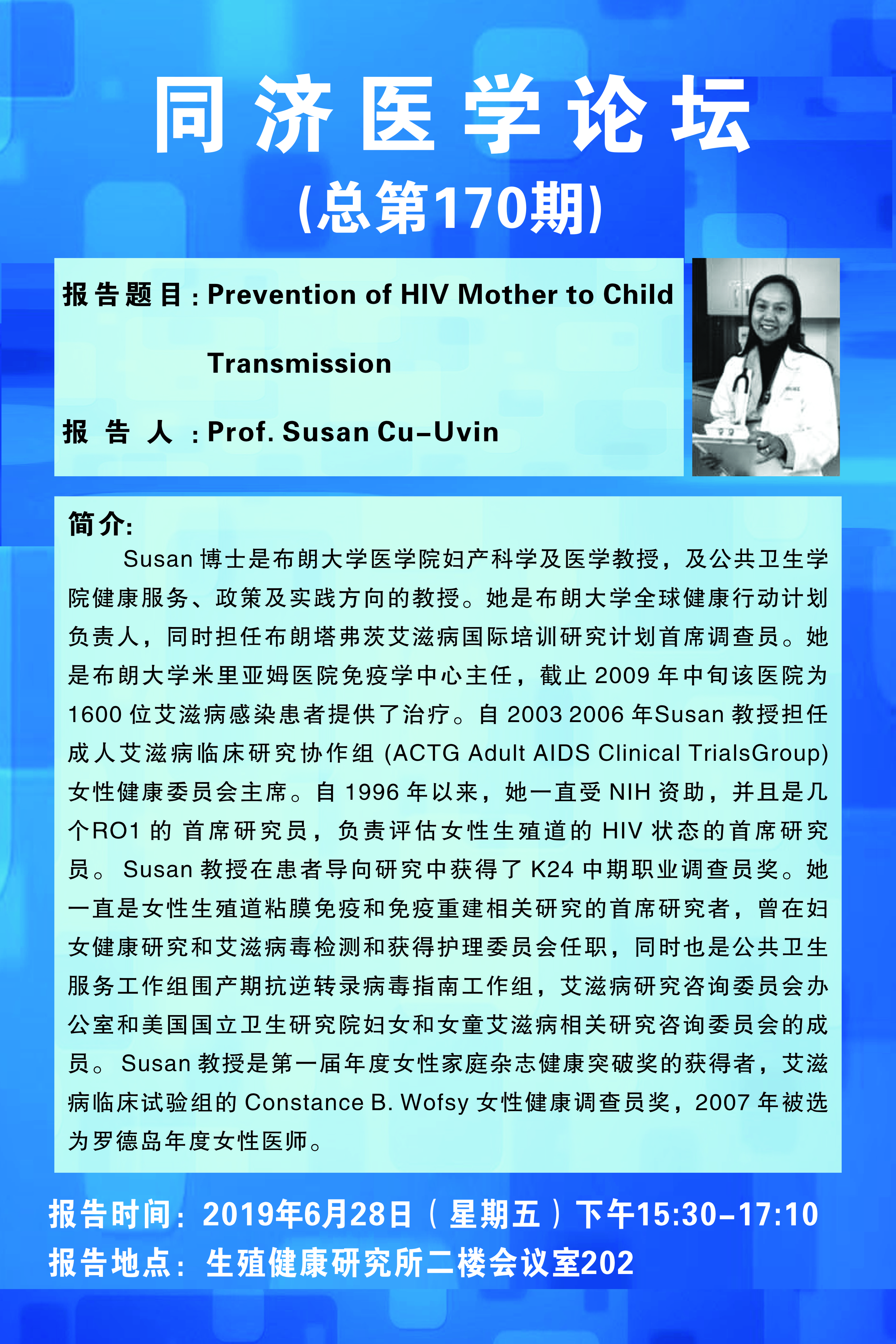 同济医学论坛

(总第170期)

报告题目：Prevention of HIV Mother to Child Transmission

报 告 人 ：Prof. Susan Cu-Uvin

简介:

Susan 博士是布朗大学医学院妇产科学及医学教授，及公共卫生学院健康服务、政策及实践方向的教授。她是布朗大学全球健康行动计划负责人，同时担任布朗塔弗茨艾滋病国际培训研究计划首席调查员。她是布朗大学米里亚姆医院免疫学中心主任，截止 2009 年中旬该医院为 1600 位艾滋病感染患者提供了治疗。自 2003 2006 年Susan 教授担任成人艾滋病临床研究协作组 (ACTG Adult AIDS Clinical TrialsGroup) 女性健康委员会主席。自 1996 年以来，她一直受 NIH 资助，并且是几个RO1 的 首席研究员，负责评估女性生殖道的 HIV 状态的首席研究员。 Susan 教授在患者导向研究中获得了 K24 中期职业调查员奖。她一直是女性生殖道粘膜免疫和免疫重建相关研究的首席研究者，曾在妇女健康研究和艾滋病毒检测和获得护理委员会任职，同时也是公共卫生服务工作组围产期抗逆转录病毒指南工作组，艾滋病研究咨询委员会办公室和美国国立卫生研究院妇女和女童艾滋病相关研究咨询委员会的成员。 Susan 教授是第一届年度女性家庭杂志健康突破奖的获得者，艾滋病临床试验组的 Constance B. Wofsy 女性健康调查员奖，2007 年被选为罗德岛年度女性医师。

报告时间：2019年6月28日（星期五）下午15:30-17:10
报告地点：生殖健康研究所二楼会议室202